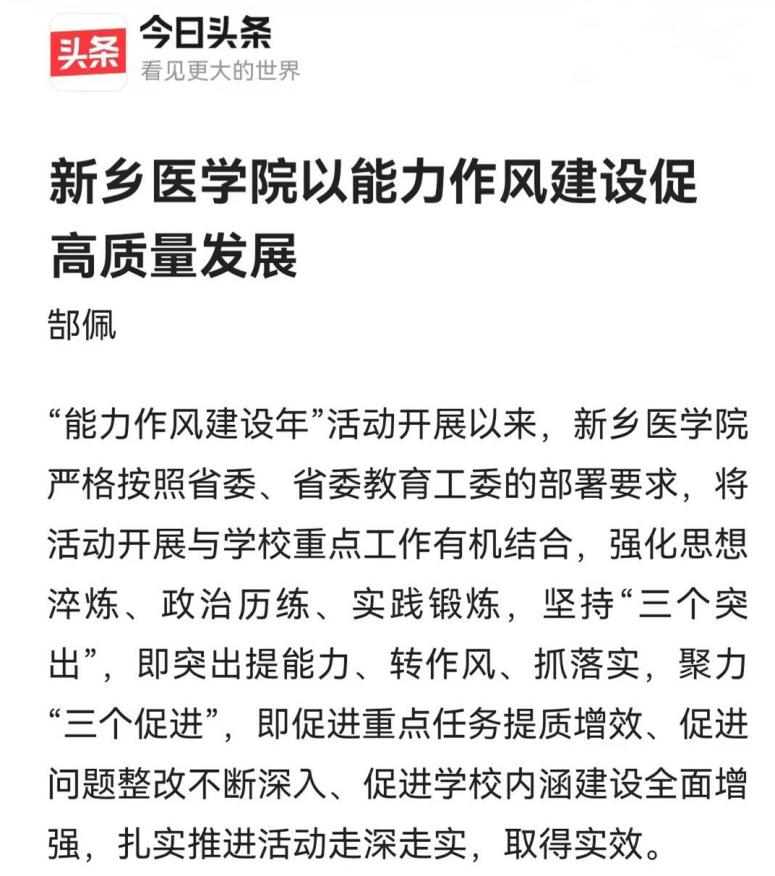 头条

今日头条
看见更大的世界

新乡医学院以能力作风建设促高质量发展

郜佩

“能力作风建设年”活动开展以来，新乡医学院严格按照省委、省委教育工委的部署要求，将活动开展与学校重点工作有机结合，强化思想淬炼、政治历练、实践锻炼，坚持“三个突出”，即突出提能力、转作风、抓落实，聚力“三个促进”，即促进重点任务提质增效、促进问题整改不断深入、促进学校内涵建设全面增强，扎实推进活动走深走实，取得实效。